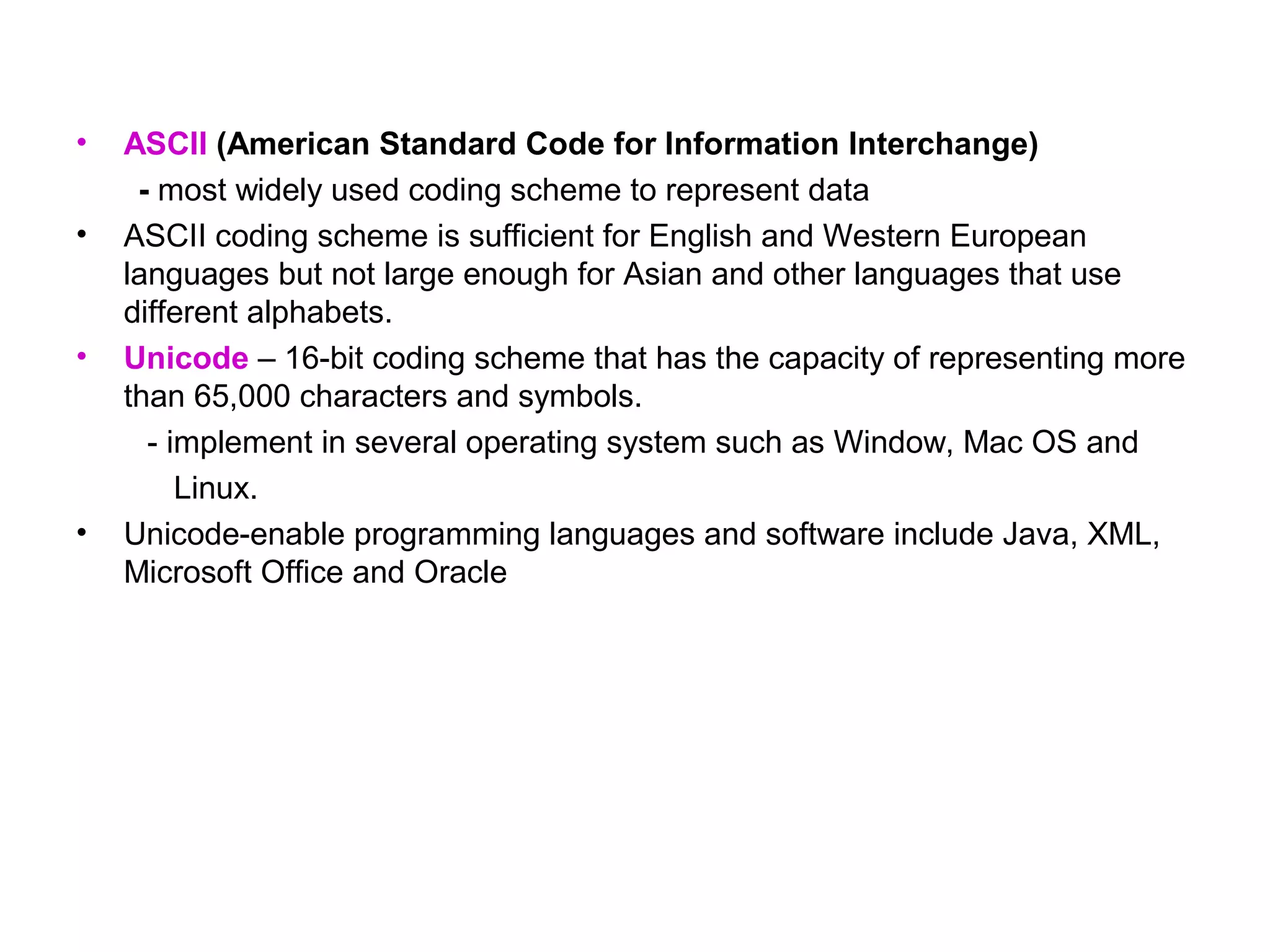 • ASCII (American Standard Code for Information Interchange)
- most widely used coding scheme to represent data

• ASCII coding scheme is sufficient for English and Western European languages but not large enough for Asian and other languages that use different alphabets.

• Unicode – 16-bit coding scheme that has the capacity of representing more than 65,000 characters and symbols.
- implement in several operating system such as Window, Mac OS and Linux.

• Unicode-enable programming languages and software include Java, XML, Microsoft Office and Oracle